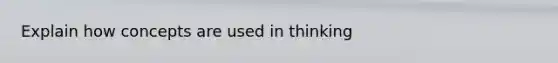 Explain how concepts are used in thinking